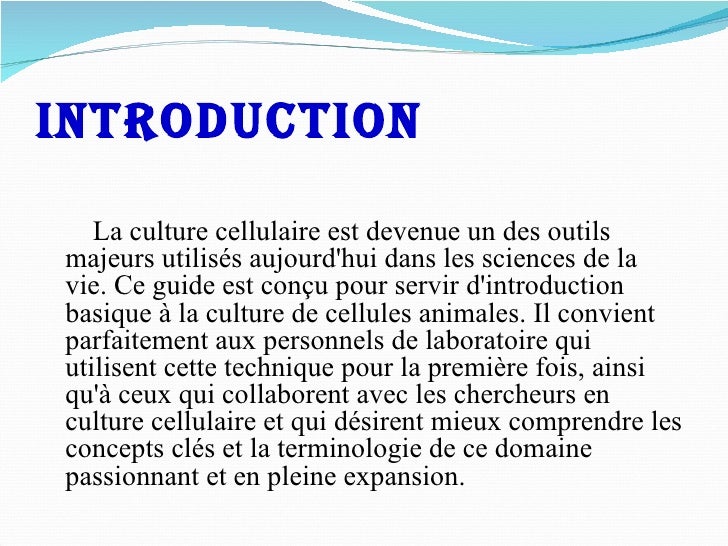 INTRODUCTION

La culture cellulaire est devenue un des outils majeurs utilisés aujourd'hui dans les sciences de la vie. Ce guide est conçu pour servir d'introduction basique à la culture de cellules animales. Il convient parfaitement aux personnels de laboratoire qui utilisent cette technique pour la première fois, ainsi qu'à ceux qui collaborent avec les chercheurs en culture cellulaire et qui désirent mieux comprendre les concepts clés et la terminologie de ce domaine passionnant et en pleine expansion.